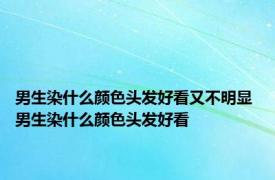 男生染什么颜色头发好看又不明显
男生染什么颜色头发好看